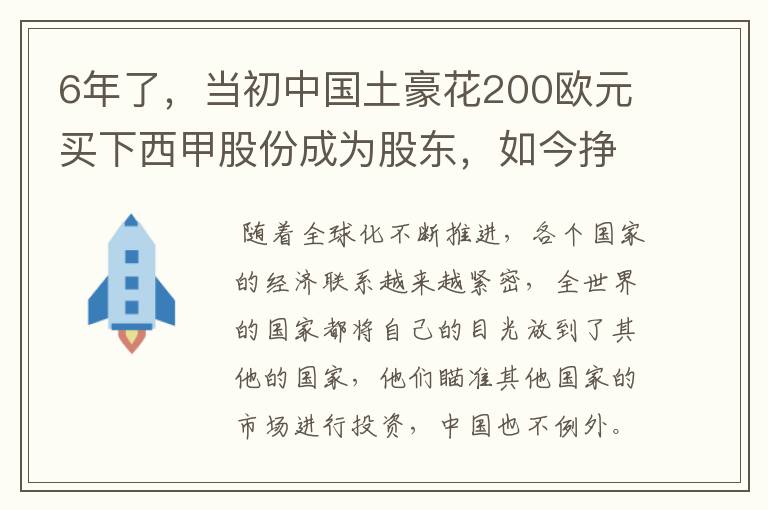 6年了，当初中国土豪花200欧元买下西甲股份成为股东，如今挣

随着全球化不断推进，各个国家的经济联系越来越紧密，全世界的国家都将自己的目光放到了其他的国家，他们瞄准其他国家的市场进行投资，中国也不例外。